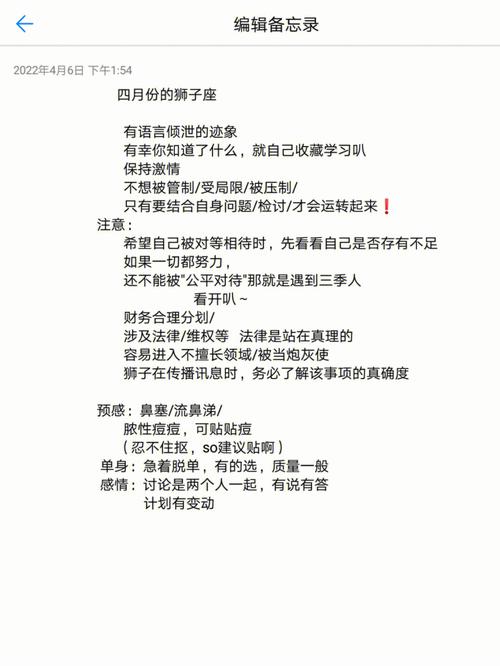 编辑备忘录

2022年4月6日 下午1:54

四月份的狮子座

有语言倾泄的迹象
有幸你知道了什么，就自己收藏学习叭
保持激情
不想被管制/受局限/被压制/
只有要结合自身问题/检讨/才会运转起来❗
注意：
希望自己被对等相待时，先看看自己是否存有不足
如果一切都努力，
还不能被"公平对待"那就是遇到三季人
看开叭～
财务合理分划/
涉及法律/维权等 法律是站在真理的
容易进入不擅长领域/被当炮灰使
狮子在传播讯息时，务必了解该事项的真确度

预感：鼻塞/流鼻涕/
脓性痘痘，可贴贴痘
（忍不住抠，so建议贴啊）
单身：急着脱单，有的选，质量一般
感情：讨论是两个人一起，有说有答
计划有变动